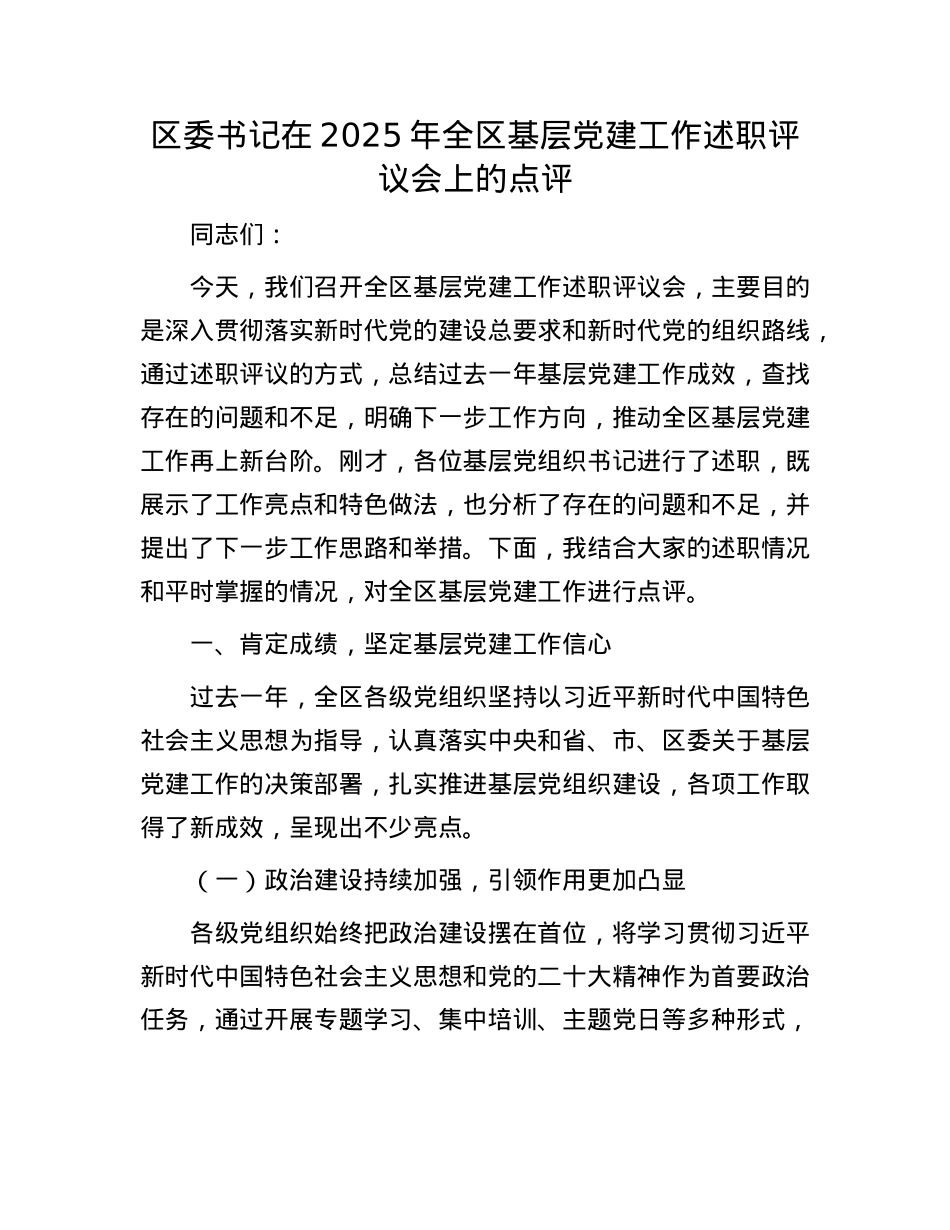 区委书记在 2025 年全区基层党建工作述职评议会上的点评

同志们：

今天，我们召开全区基层党建工作述职评议会，主要目的是深入贯彻落实新时代党的建设总要求和新时代党的组织路线，通过述职评议的方式，总结过去一年基层党建工作成效，查找存在的问题和不足，明确下一步工作方向，推动全区基层党建工作再上新台阶。刚才，各位基层党组织书记进行了述职，既展示了工作亮点和特色做法，也分析了存在的问题和不足，并提出了下一步工作思路和举措。下面，我结合大家的述职情况和平时掌握的情况，对全区基层党建工作进行点评。

一、肯定成绩，坚定基层党建工作信心

过去一年，全区各级党组织坚持以习近平新时代中国特色社会主义思想为指导，认真落实中央和省、市、区委关于基层党建工作的决策部署，扎实推进基层党组织建设，各项工作取得了新成效，呈现出不少亮点。

（一）政治建设持续加强，引领作用更加凸显

各级党组织始终把政治建设摆在首位，将学习贯彻习近平新时代中国特色社会主义思想和党的二十大精神作为首要政治任务，通过开展专题学习、集中培训、主题党日等多种形式，